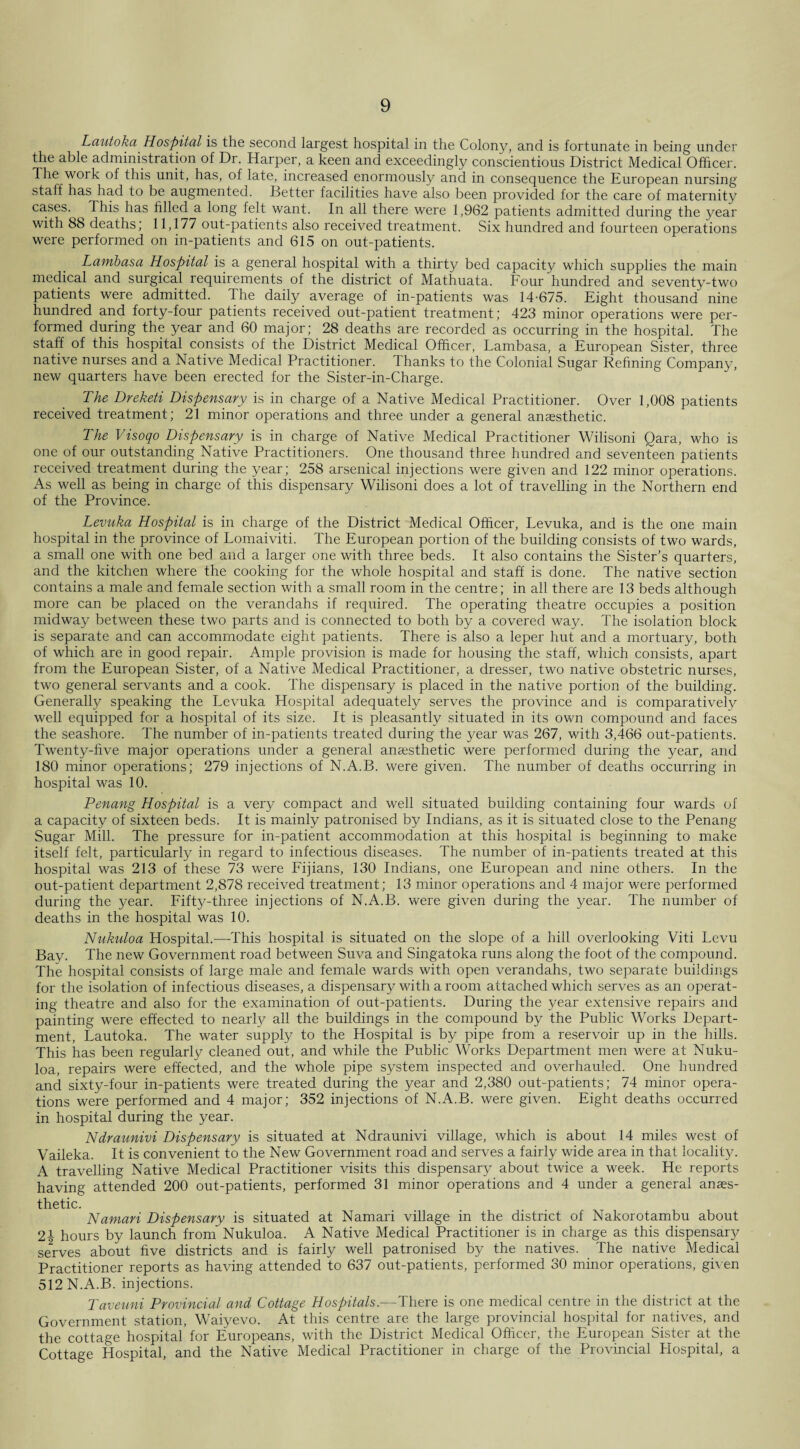 9

Lautoka Hospital is the second largest hospital in the Colony, and is fortunate in being under the able administration of Dr. Harper, a keen and exceedingly conscientious District Medical Officer. The work of this unit, has, of late, increased enormously and in consequence the European nursing staff has had to be augmented. Better facilities have also been provided for the care of maternity cases. This has filled a long felt want. In all there were 1,962 patients admitted during the year with 88 deaths; 11,177 out-patients also received treatment. Six hundred and fourteen operations were performed on in-patients and 615 on out-patients.

Lambasa Hospital is a general hospital with a thirty bed capacity which supplies the main medical and surgical requirements of the district of Mathuata. Four hundred and seventy-two patients were admitted. The daily average of in-patients was 14·675. Eight thousand nine hundred and forty-four patients received out-patient treatment; 423 minor operations were performed during the year and 60 major; 28 deaths are recorded as occurring in the hospital. The staff of this hospital consists of the District Medical Officer, Lambasa, a European Sister, three native nurses and a Native Medical Practitioner. Thanks to the Colonial Sugar Refining Company, new quarters have been erected for the Sister-in-Charge.

The Dreketi Dispensary is in charge of a Native Medical Practitioner. Over 1,008 patients received treatment; 21 minor operations and three under a general anæsthetic.

The Visoqo Dispensary is in charge of Native Medical Practitioner Wilisoni Qara, who is one of our outstanding Native Practitioners. One thousand three hundred and seventeen patients received treatment during the year; 258 arsenical injections were given and 122 minor operations. As well as being in charge of this dispensary Wilisoni does a lot of travelling in the Northern end of the Province.

Levuka Hospital is in charge of the District Medical Officer, Levuka, and is the one main hospital in the province of Lomaiviti. The European portion of the building consists of two wards, a small one with one bed and a larger one with three beds. It also contains the Sister's quarters, and the kitchen where the cooking for the whole hospital and staff is done. The native section contains a male and female section with a small room in the centre; in all there are 13 beds although more can be placed on the verandahs if required. The operating theatre occupies a position midway between these two parts and is connected to both by a covered way. The isolation block is separate and can accommodate eight patients. There is also a leper hut and a mortuary, both of which are in good repair. Ample provision is made for housing the staff, which consists, apart from the European Sister, of a Native Medical Practitioner, a dresser, two native obstetric nurses, two general servants and a cook. The dispensary is placed in the native portion of the building. Generally speaking the Levuka Hospital adequately serves the province and is comparatively well equipped for a hospital of its size. It is pleasantly situated in its own compound and faces the seashore. The number of in-patients treated during the year was 267, with 3,466 out-patients. Twenty-five major operations under a general anæsthetic were performed during the year, and 180 minor operations; 279 injections of N.A.B. were given. The number of deaths occurring in hospital was 10.

Penang Hospital is a very compact and well situated building containing four wards of a capacity of sixteen beds. It is mainly patronised by Indians, as it is situated close to the Penang Sugar Mill. The pressure for in-patient accommodation at this hospital is beginning to make itself felt, particularly in regard to infectious diseases. The number of in-patients treated at this hospital was 213 of these 73 were Fijians, 130 Indians, one European and nine others. In the out-patient department 2,878 received treatment; 13 minor operations and 4 major were performed during the year. Fifty-three injections of N.A.B. were given during the year. The number of deaths in the hospital was 10.

Nukuloa Hospital.—This hospital is situated on the slope of a hill overlooking Viti Levu Bay. The new Government road between Suva and Singatoka runs along the foot of the compound. The hospital consists of large male and female wards with open verandahs, two separate buildings for the isolation of infectious diseases, a dispensary with a room attached which serves as an operating theatre and also for the examination of out-patients. During the year extensive repairs and painting were effected to nearly all the buildings in the compound by the Public Works Department, Lautoka. The water supply to the Hospital is by pipe from a reservoir up in the hills. This has been regularly cleaned out, and while the Public Works Department men were at Nukuloa, repairs were effected, and the whole pipe system inspected and overhauled. One hundred and sixty-four in-patients were treated during the year and 2,380 out-patients; 74 minor operations were performed and 4 major; 352 injections of N.A.B. were given. Eight deaths occurred in hospital during the year.

Ndraunivi Dispensary is situated at Ndraunivi village, which is about 14 miles west of Vaileka. It is convenient to the New Government road and serves a fairly wide area in that locality. A travelling Native Medical Practitioner visits this dispensary about twice a week. He reports having attended 200 out-patients, performed 31 minor operations and 4 under a general anæsthetic.

Namari Dispensary is situated at Namari village in the district of Nakorotambu about $2\frac{1}{2}$ hours by launch from Nukuloa. A Native Medical Practitioner is in charge as this dispensary serves about five districts and is fairly well patronised by the natives. The native Medical Practitioner reports as having attended to 637 out-patients, performed 30 minor operations, given 512 N.A.B. injections.

Taveuni Provincial and Cottage Hospitals.—There is one medical centre in the district at the Government station, Waiyevo. At this centre are the large provincial hospital for natives, and the cottage hospital for Europeans, with the District Medical Officer, the European Sister at the Cottage Hospital, and the Native Medical Practitioner in charge of the Provincial Hospital, a